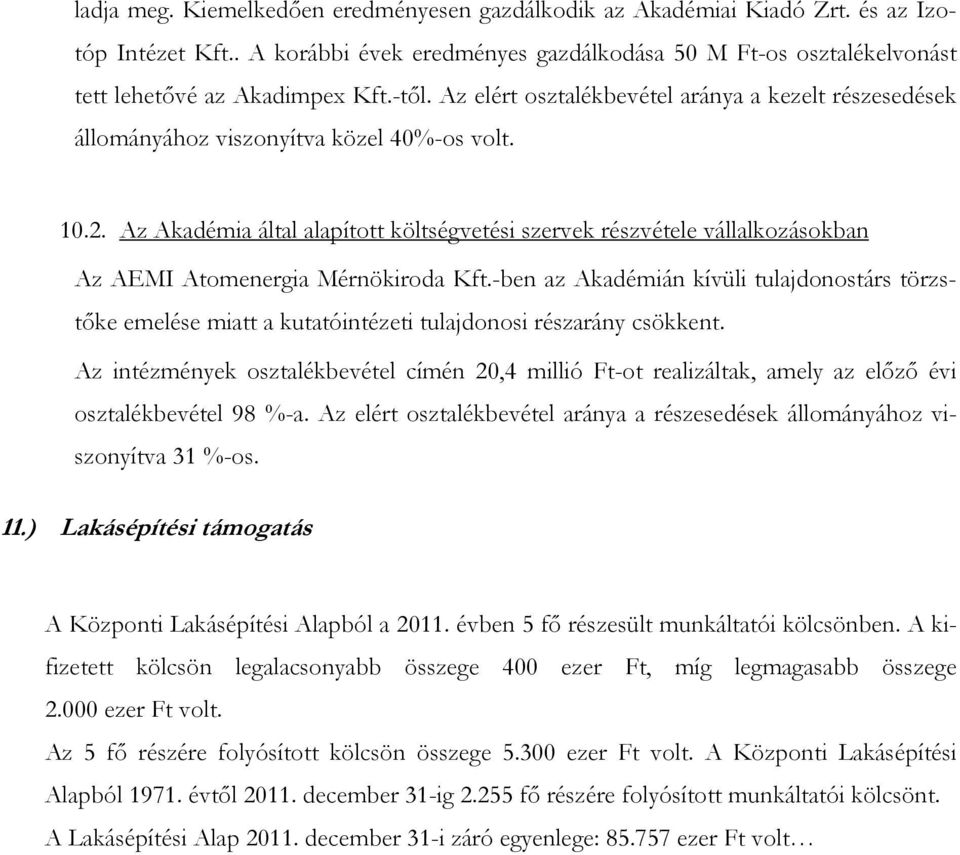 ladja meg. Kiemelkedően eredményesen gazdálkodik az Akadémiai Kiadó Zrt. és az Izotóp Intézet Kft.. A korábbi évek eredményes gazdálkodása 50 M Ft-os osztalékelvonást tett lehetővé az Akadimpex Kft.-től. Az elért osztalékbevétel aránya a kezelt részesedések állományához viszonyítva közel 40%-os volt.

10.2. Az Akadémia által alapított költségvetési szervek részvétele vállalkozásokban

Az AEMI Atomenergia Mérnökiroda Kft.-ben az Akadémián kívüli tulajdonostárs törzstőke emelése miatt a kutatóintézeti tulajdonosi részarány csökkent.

Az intézmények osztalékbevétel címén 20,4 millió Ft-ot realizáltak, amely az előző évi osztalékbevétel 98 %-a. Az elért osztalékbevétel aránya a részesedések állományához viszonyítva 31 %-os.

11.) Lakásépítési támogatás

A Központi Lakásépítési Alapból a 2011. évben 5 fő részesült munkáltatói kölcsönben. A kifizetett kölcsön legalacsonyabb összege 400 ezer Ft, míg legmagasabb összege 2.000 ezer Ft volt.

Az 5 fő részére folyósított kölcsön összege 5.300 ezer Ft volt. A Központi Lakásépítési Alapból 1971. évtől 2011. december 31-ig 2.255 fő részére folyósított munkáltatói kölcsönt.

A Lakásépítési Alap 2011. december 31-i záró egyenlege: 85.757 ezer Ft volt…